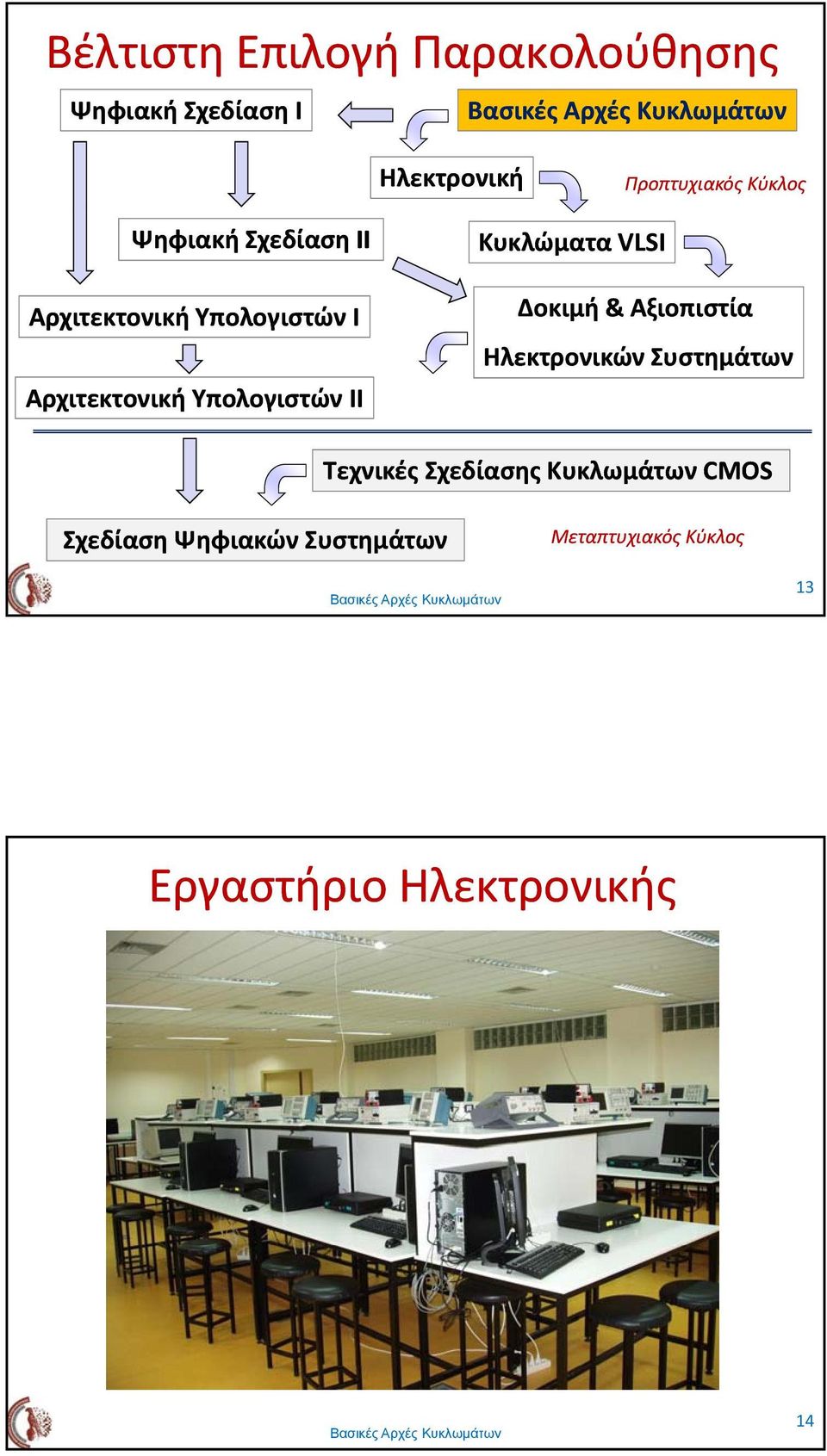 Βέλτιστη Επιλογή Παρακολούθησης

Ψηφιακή Σχεδίαση Ι

Βασικές Αρχές Κυκλωμάτων

Ηλεκτρονική

Προπτυχιακός Κύκλος

Ψηφιακή Σχεδίαση ΙΙ

Κυκλώματα VLSI

Αρχιτεκτονική Υπολογιστών Ι

Δοκιμή & Αξιοπιστία Ηλεκτρονικών Συστημάτων

Αρχιτεκτονική Υπολογιστών ΙΙ

Τεχνικές Σχεδίασης Κυκλωμάτων CMOS

Σχεδίαση Ψηφιακών Συστημάτων

Μεταπτυχιακός Κύκλος

Βασικές Αρχές Κυκλωμάτων

13

Εργαστήριο Ηλεκτρονικής

Βασικές Αρχές Κυκλωμάτων

14